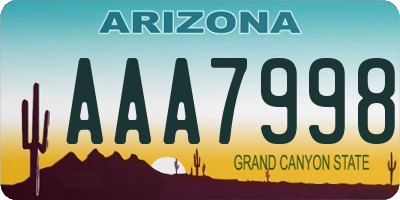 ARIZONA

AAA7998

GRAND CANYON STATE